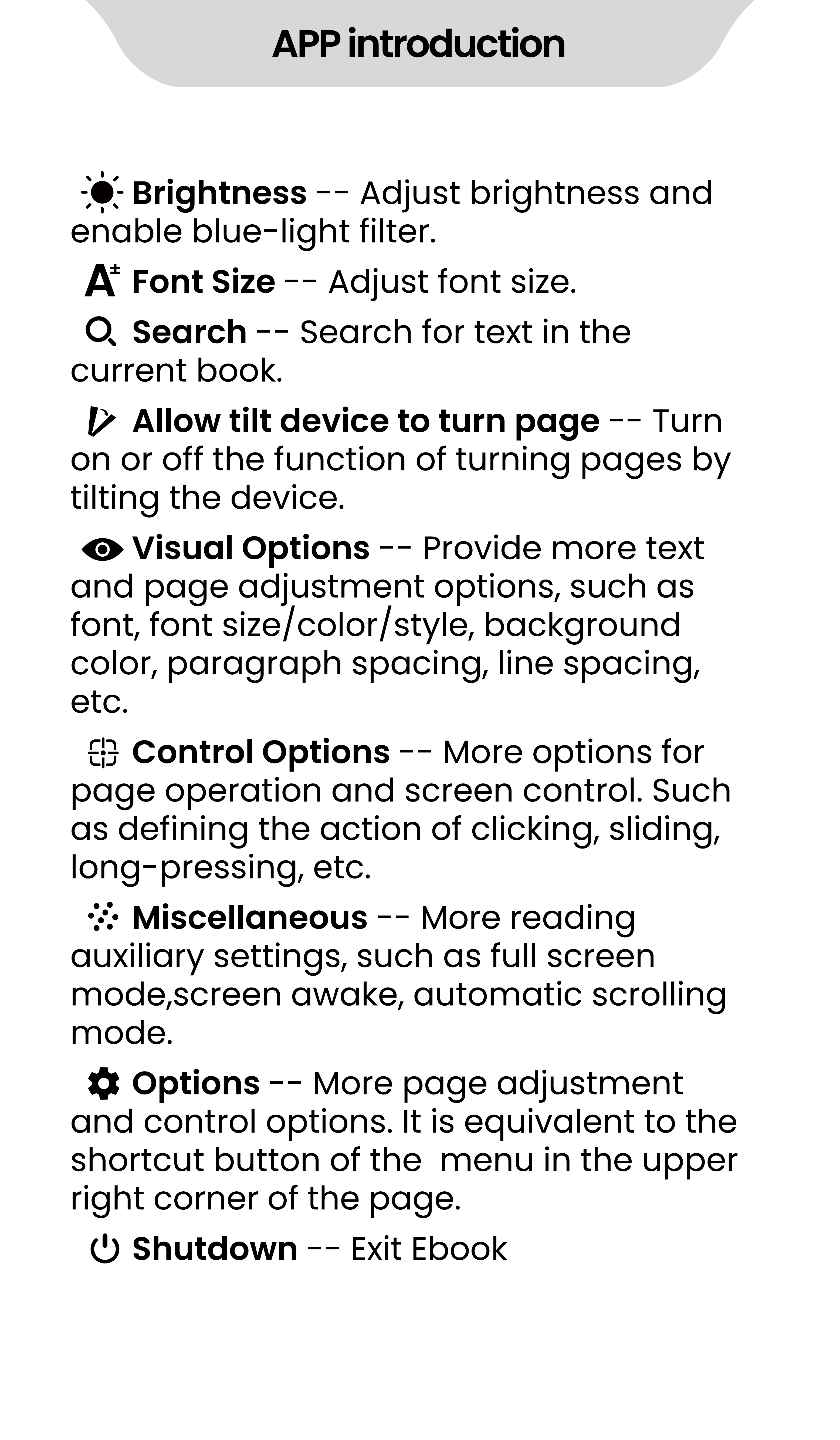 APP introduction

Brightness -- Adjust brightness and enable blue-light filter.

Font Size -- Adjust font size.

Search -- Search for text in the current book.

Allow tilt device to turn page -- Turn on or off the function of turning pages by tilting the device.

Visual Options -- Provide more text and page adjustment options, such as font, font size/color/style, background color, paragraph spacing, line spacing, etc.

Control Options -- More options for page operation and screen control. Such as defining the action of clicking, sliding, long-pressing, etc.

Miscellaneous -- More reading auxiliary settings, such as full screen mode,screen awake, automatic scrolling mode.

Options -- More page adjustment and control options. It is equivalent to the shortcut button of the menu in the upper right corner of the page.

Shutdown -- Exit Ebook